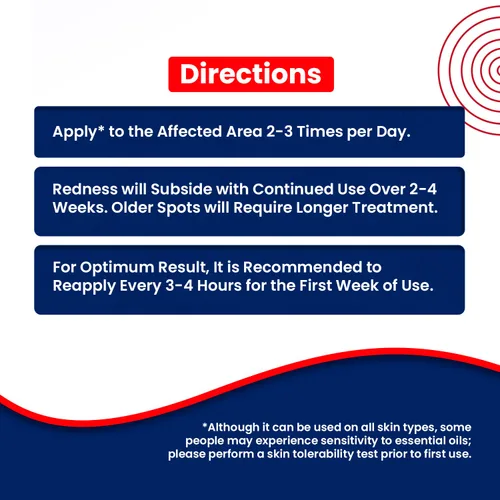 Directions

Apply* to the Affected Area 2-3 Times per Day.

Redness will Subside with Continued Use Over 2-4 Weeks. Older Spots will Require Longer Treatment.

For Optimum Result, It is Recommended to Reapply Every 3-4 Hours for the First Week of Use.

*Although it can be used on all skin types, some people may experience sensitivity to essential oils; please perform a skin tolerability test prior to first use.